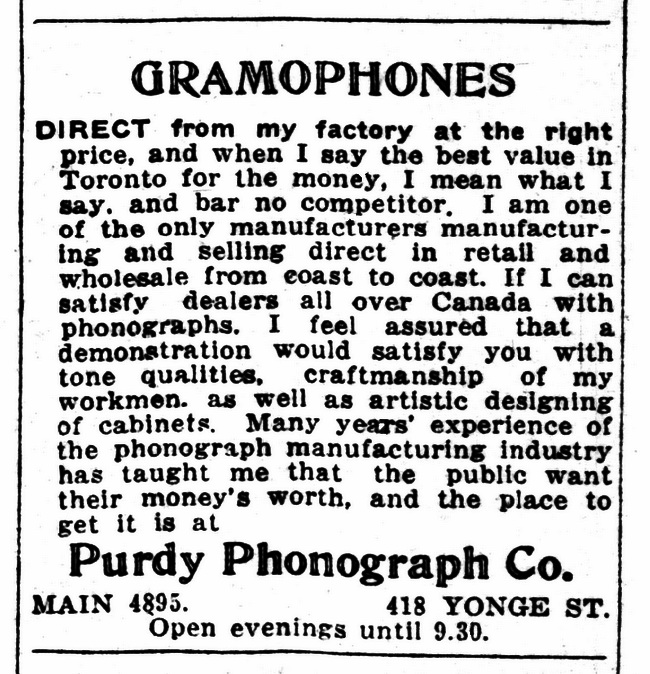 GRAMOPHONES

DIRECT from my factory at the right price, and when I say the best value in Toronto for the money, I mean what I say, and bar no competitor. I am one of the only manufacturers manufacturing and selling direct in retail and wholesale from coast to coast. If I can satisfy dealers all over Canada with phonographs, I feel assured that a demonstration would satisfy you with tone qualities, craftmanship of my workmen, as well as artistic designing of cabinets. Many years' experience of the phonograph manufacturing industry has taught me that the public want their money's worth, and the place to get it is at

Purdy Phonograph Co.

MAIN 4895. 418 YONGE ST.
Open evenings until 9.30.